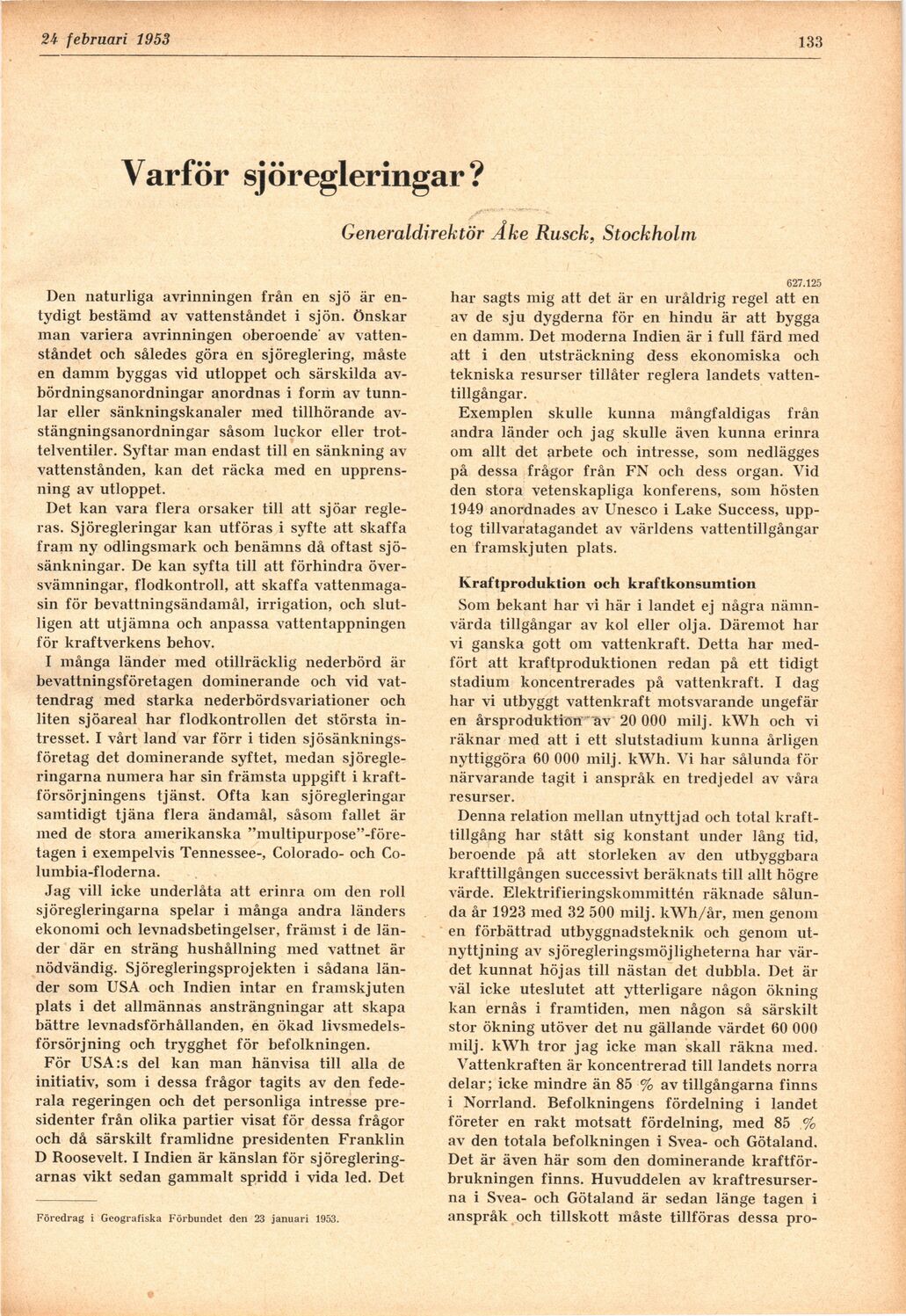 24 februari 1953 133

Varför sjöregleringar?

Generaldirektör Åke Rusck, Stockholm

Den naturliga avrinningen från en sjö är entydigt bestämd av vattenståndet i sjön. Önskar man variera avrinningen oberoende av vattenståndet och således göra en sjöreglering, måste en damm byggas vid utloppet och särskilda avbördningsanordningar anordnas i form av tunnlar eller sänkningskanaler med tillhörande avstängningsanordningar såsom luckor eller trottelventiler. Syftar man endast till en sänkning av vattenstånden, kan det räcka med en upprensning av utloppet.

Det kan vara flera orsaker till att sjöar regleras. Sjöregleringar kan utföras i syfte att skaffa fram ny odlingsmark och benämns då oftast sjösänkningar. De kan syfta till att förhindra översvämningar, flodkontroll, att skaffa vattenmagasin för bevattningsändamål, irrigation, och slutligen att utjämna och anpassa vattentappningen för kraftverkens behov.

I många länder med otillräcklig nederbörd är bevattningsföretagen dominerande och vid vattendrag med starka nederbördsvariationer och liten sjöareal har flodkontrollen det största intresset. I vårt land var förr i tiden sjösänkningsföretag det dominerande syftet, medan sjöregleringarna numera har sin främsta uppgift i kraftförsörjningens tjänst. Ofta kan sjöregleringar samtidigt tjäna flera ändamål, såsom fallet är med de stora amerikanska "multipurpose"-företagen i exempelvis Tennessee-, Colorado- och Columbia-floderna.

Jag vill icke underlåta att erinra om den roll sjöregleringarna spelar i många andra länders ekonomi och levnadsbetingelser, främst i de länder där en sträng hushållning med vattnet är nödvändig. Sjöregleringsprojekten i sådana länder som USA och Indien intar en framskjuten plats i det allmännas ansträngningar att skapa bättre levnadsförhållanden, en ökad livsmedelsförsörjning och trygghet för befolkningen.

För USA:s del kan man hänvisa till alla de initiativ, som i dessa frågor tagits av den federala regeringen och det personliga intresse presidenter från olika partier visat för dessa frågor och då särskilt framlidne presidenten Franklin D Roosevelt. I Indien är känslan för sjöregleringarnas vikt sedan gammalt spridd i vida led. Det

Föredrag i Geografiska Förbundet den 23 januari 1953.

627.125

har sagts mig att det är en uråldrig regel att en av de sju dygderna för en hindu är att bygga en damm. Det moderna Indien är i full färd med att i den utsträckning dess ekonomiska och tekniska resurser tillåter reglera landets vattentillgångar.

Exemplen skulle kunna mångfaldigas från andra länder och jag skulle även kunna erinra om allt det arbete och intresse, som nedlägges på dessa frågor från FN och dess organ. Vid den stora vetenskapliga konferens, som hösten 1949 anordnades av Unesco i Lake Success, upptog tillvaratagandet av världens vattentillgångar en framskjuten plats.

Kraftproduktion och kraftkonsumtion

Som bekant har vi här i landet ej några nämnvärda tillgångar av kol eller olja. Däremot har vi ganska gott om vattenkraft. Detta har medfört att kraftproduktionen redan på ett tidigt stadium koncentrerades på vattenkraft. I dag har vi utbyggt vattenkraft motsvarande ungefär en årsproduktion av 20 000 milj. kWh och vi räknar med att i ett slutstadium kunna årligen nyttiggöra 60 000 milj. kWh. Vi har sålunda för närvarande tagit i anspråk en tredjedel av våra resurser.

Denna relation mellan utnyttjad och total krafttillgång har stått sig konstant under lång tid, beroende på att storleken av den utbyggbara krafttillgången successivt beräknats till allt högre värde. Elektrifieringskommittén räknade sålunda år 1923 med 32 500 milj. kWh/år, men genom en förbättrad utbyggnadsteknik och genom utnyttjning av sjöregleringsmöjligheterna har värdet kunnat höjas till nästan det dubbla. Det är väl icke uteslutet att ytterligare någon ökning kan ernås i framtiden, men någon så särskilt stor ökning utöver det nu gällande värdet 60 000 milj. kWh tror jag icke man skall räkna med.

Vattenkraften är koncentrerad till landets norra delar; icke mindre än 85 % av tillgångarna finns i Norrland. Befolkningens fördelning i landet företer en rakt motsatt fördelning, med 85 % av den totala befolkningen i Svea- och Götaland. Det är även här som den dominerande kraftförbrukningen finns. Huvuddelen av kraftresurserna i Svea- och Götaland är sedan länge tagen i anspråk och tillskott måste tillföras dessa pro-